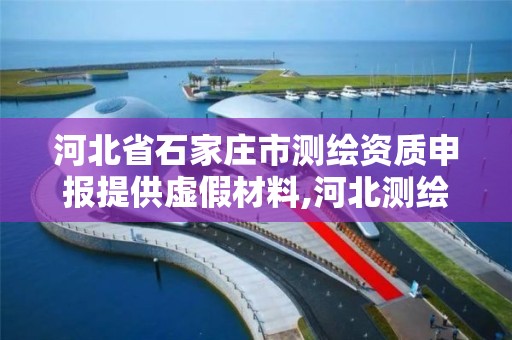 河北省石家庄市测绘资质申报提供虚假材料,河北测绘